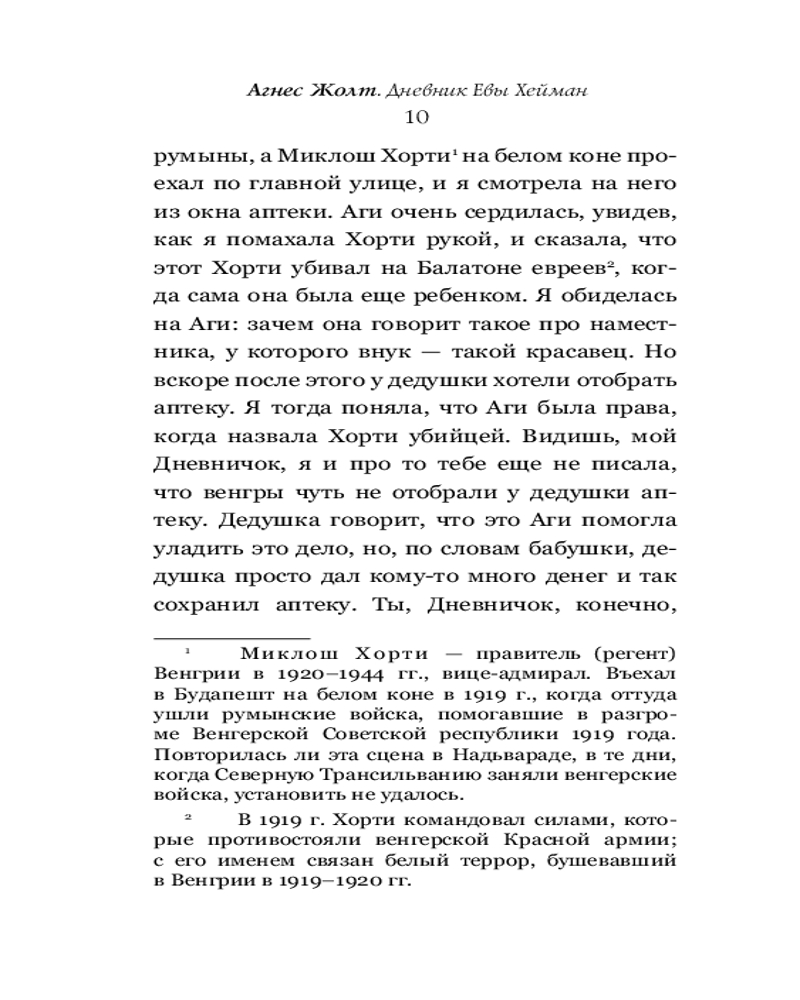 Агнес Жолт. Дневник Евы Хейман
10

румыны, а Миклош Хорти$^1$ на белом коне проехал по главной улице, и я смотрела на него из окна аптеки. Аги очень сердилась, увидев, как я помахала Хорти рукой, и сказала, что этот Хорти убивал на Балатоне евреев$^2$, когда сама она была еще ребенком. Я обиделась на Аги: зачем она говорит такое про наместника, у которого внук — такой красавец. Но вскоре после этого у дедушки хотели отобрать аптеку. Я тогда поняла, что Аги была права, когда назвала Хорти убийцей. Видишь, мой Дневничок, я и про то тебе еще не писала, что венгры чуть не отобрали у дедушки аптеку. Дедушка говорит, что это Аги помогла уладить это дело, но, по словам бабушки, дедушка просто дал кому-то много денег и так сохранил аптеку. Ты, Дневничок, конечно,

$^1$ Миклош Хорти — правитель (регент) Венгрии в 1920–1944 гг., вице-адмирал. Въехал в Будапешт на белом коне в 1919 г., когда оттуда ушли румынские войска, помогавшие в разгроме Венгерской Советской республики 1919 года. Повторилась ли эта сцена в Надьвараде, в те дни, когда Северную Трансильванию заняли венгерские войска, установить не удалось.

$^2$ В 1919 г. Хорти командовал силами, которые противостояли венгерской Красной армии; с его именем связан белый террор, бушевавший в Венгрии в 1919–1920 гг.